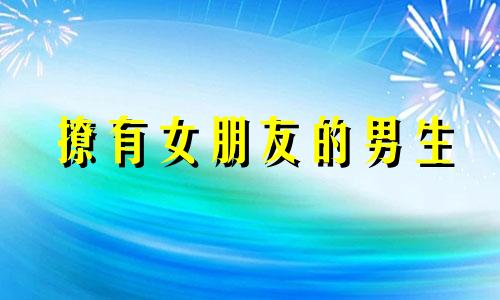 撩有女朋友的男生